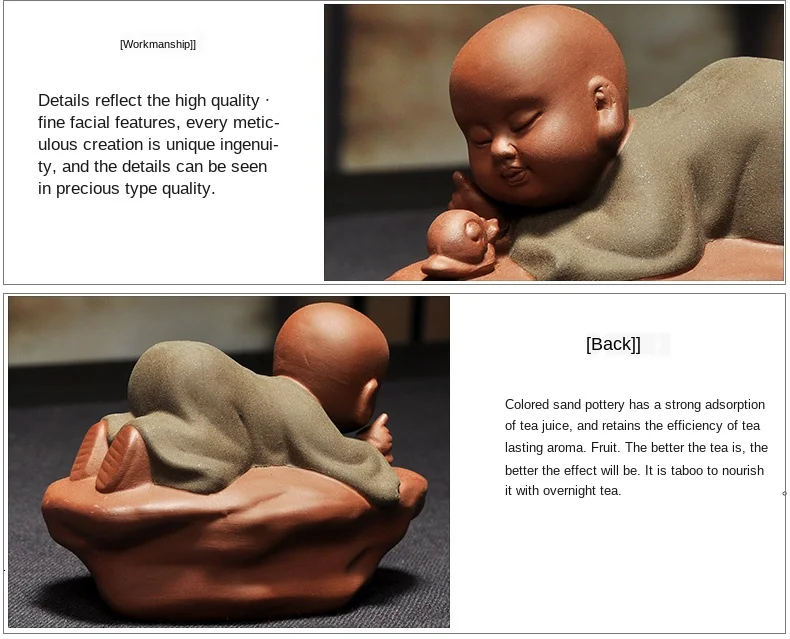 [Workmanship]]

Details reflect the high quality · fine facial features, every meticulous creation is unique ingenuity, and the details can be seen in precious type quality.

[Back]]

Colored sand pottery has a strong adsorption of tea juice, and retains the efficiency of tea lasting aroma. Fruit. The better the tea is, the better the effect will be. It is taboo to nourish it with overnight tea.